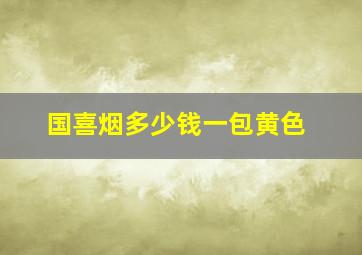 国喜烟多少钱一包黄色